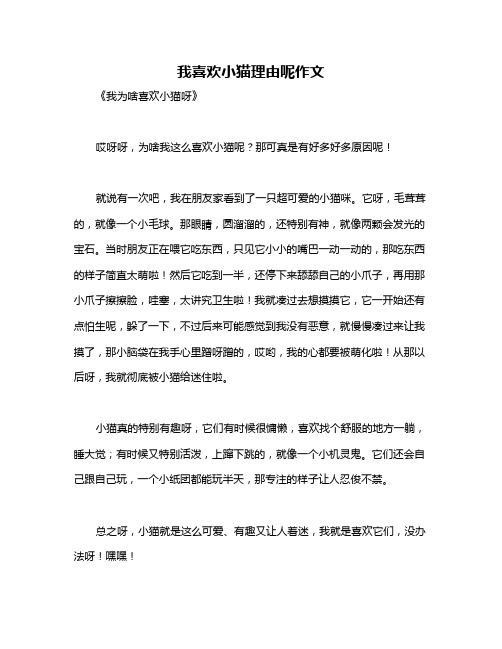 我喜欢小猫理由呢作文

《我为啥喜欢小猫呀》

哎呀呀，为啥我这么喜欢小猫呢？那可真是有好多好多原因呢！

就说有一次吧，我在朋友家看到了一只超可爱的小猫咪。它呀，毛茸茸的，就像一个小毛球。那眼睛，圆溜溜的，还特别有神，就像两颗会发光的宝石。当时朋友正在喂它吃东西，只见它小小的嘴巴一动一动的，那吃东西的样子简直太萌啦！然后它吃到一半，还停下来舔舔自己的小爪子，再用那小爪子擦擦脸，哇塞，太讲究卫生啦！我就凑过去想摸摸它，它一开始还有点怕生呢，躲了一下，不过后来可能感觉到我没有恶意，就慢慢凑过来让我摸了，那小脑袋在我手心里蹭呀蹭的，哎哟，我的心都要被萌化啦！从那以后呀，我就彻底被小猫给迷住啦。

小猫真的特别有趣呀，它们有时候很慵懒，喜欢找个舒服的地方一躺，睡大觉；有时候又特别活泼，上蹿下跳的，就像一个小机灵鬼。它们还会自己跟自己玩，一个小纸团都能玩半天，那专注的样子让人忍俊不禁。

总之呀，小猫就是这么可爱、有趣又让人着迷，我就是喜欢它们，没办法呀！嘿嘿！